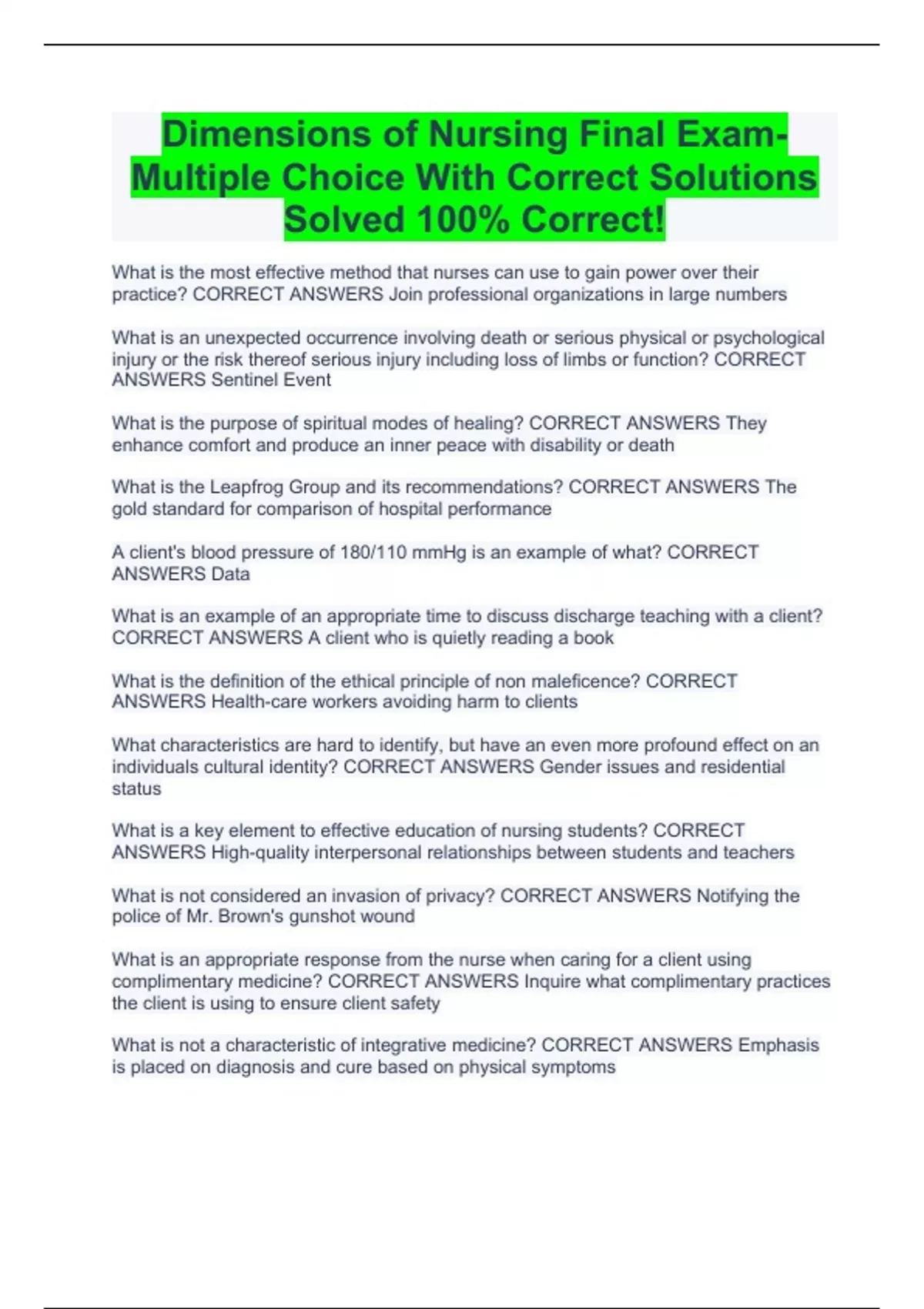 Dimensions of Nursing Final Exam-Multiple Choice With Correct Solutions Solved 100% Correct!

What is the most effective method that nurses can use to gain power over their practice? CORRECT ANSWERS Join professional organizations in large numbers

What is an unexpected occurrence involving death or serious physical or psychological injury or the risk thereof serious injury including loss of limbs or function? CORRECT ANSWERS Sentinel Event

What is the purpose of spiritual modes of healing? CORRECT ANSWERS They enhance comfort and produce an inner peace with disability or death

What is the Leapfrog Group and its recommendations? CORRECT ANSWERS The gold standard for comparison of hospital performance

A client's blood pressure of 180/110 mmHg is an example of what? CORRECT ANSWERS Data

What is an example of an appropriate time to discuss discharge teaching with a client? CORRECT ANSWERS A client who is quietly reading a book

What is the definition of the ethical principle of non maleficence? CORRECT ANSWERS Health-care workers avoiding harm to clients

What characteristics are hard to identify, but have an even more profound effect on an individuals cultural identity? CORRECT ANSWERS Gender issues and residential status

What is a key element to effective education of nursing students? CORRECT ANSWERS High-quality interpersonal relationships between students and teachers

What is not considered an invasion of privacy? CORRECT ANSWERS Notifying the police of Mr. Brown's gunshot wound

What is an appropriate response from the nurse when caring for a client using complimentary medicine? CORRECT ANSWERS Inquire what complimentary practices the client is using to ensure client safety

What is not a characteristic of integrative medicine? CORRECT ANSWERS Emphasis is placed on diagnosis and cure based on physical symptoms